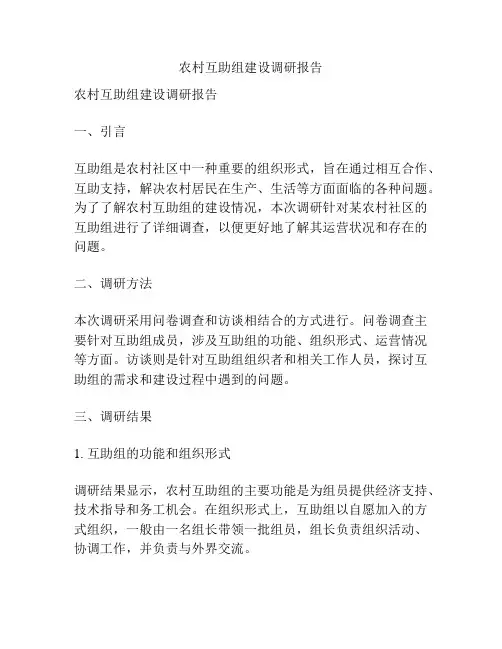 农村互助组建设调研报告

农村互助组建设调研报告

一、引言

互助组是农村社区中一种重要的组织形式，旨在通过相互合作、互助支持，解决农村居民在生产、生活等方面面临的各种问题。为了了解农村互助组的建设情况，本次调研针对某农村社区的互助组进行了详细调查，以便更好地了解其运营状况和存在的问题。

二、调研方法

本次调研采用问卷调查和访谈相结合的方式进行。问卷调查主要针对互助组成员，涉及互助组的功能、组织形式、运营情况等方面。访谈则是针对互助组组织者和相关工作人员，探讨互助组的需求和建设过程中遇到的问题。

三、调研结果

1. 互助组的功能和组织形式

调研结果显示，农村互助组的主要功能是为组员提供经济支持、技术指导和务工机会。在组织形式上，互助组以自愿加入的方式组织，一般由一名组长带领一批组员，组长负责组织活动、协调工作，并负责与外界交流。